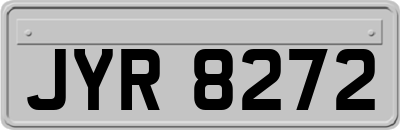 JYR 8272